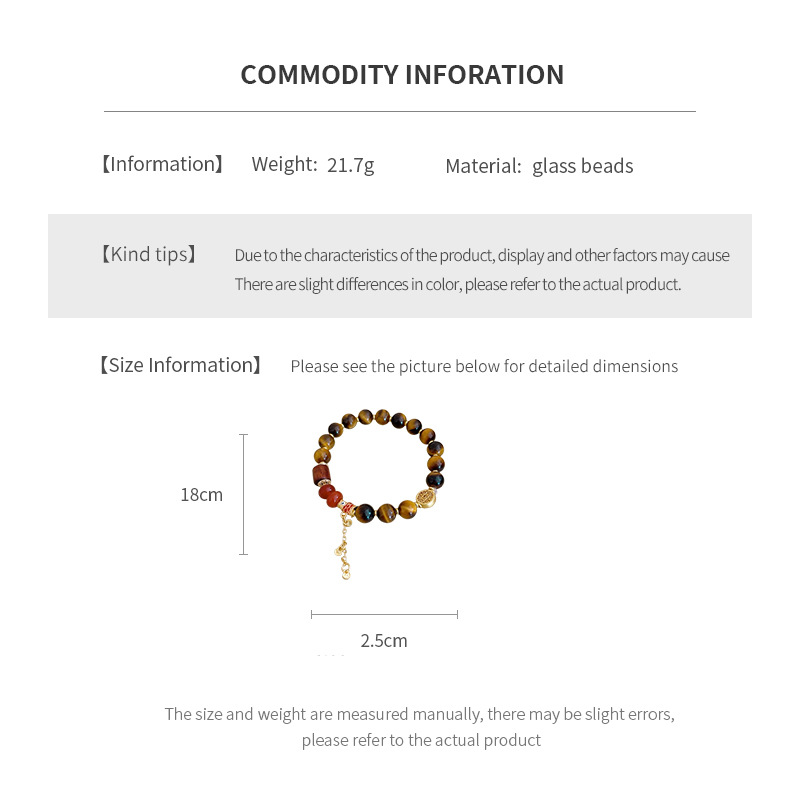 COMMODITY INFORATION

【Information】 Weight: 21.7g Material: glass beads

【Kind tips】 Due to the characteristics of the product, display and other factors may cause There are slight differences in color, please refer to the actual product.

【Size Information】 Please see the picture below for detailed dimensions

18cm

2.5cm

The size and weight are measured manually, there may be slight errors, please refer to the actual product